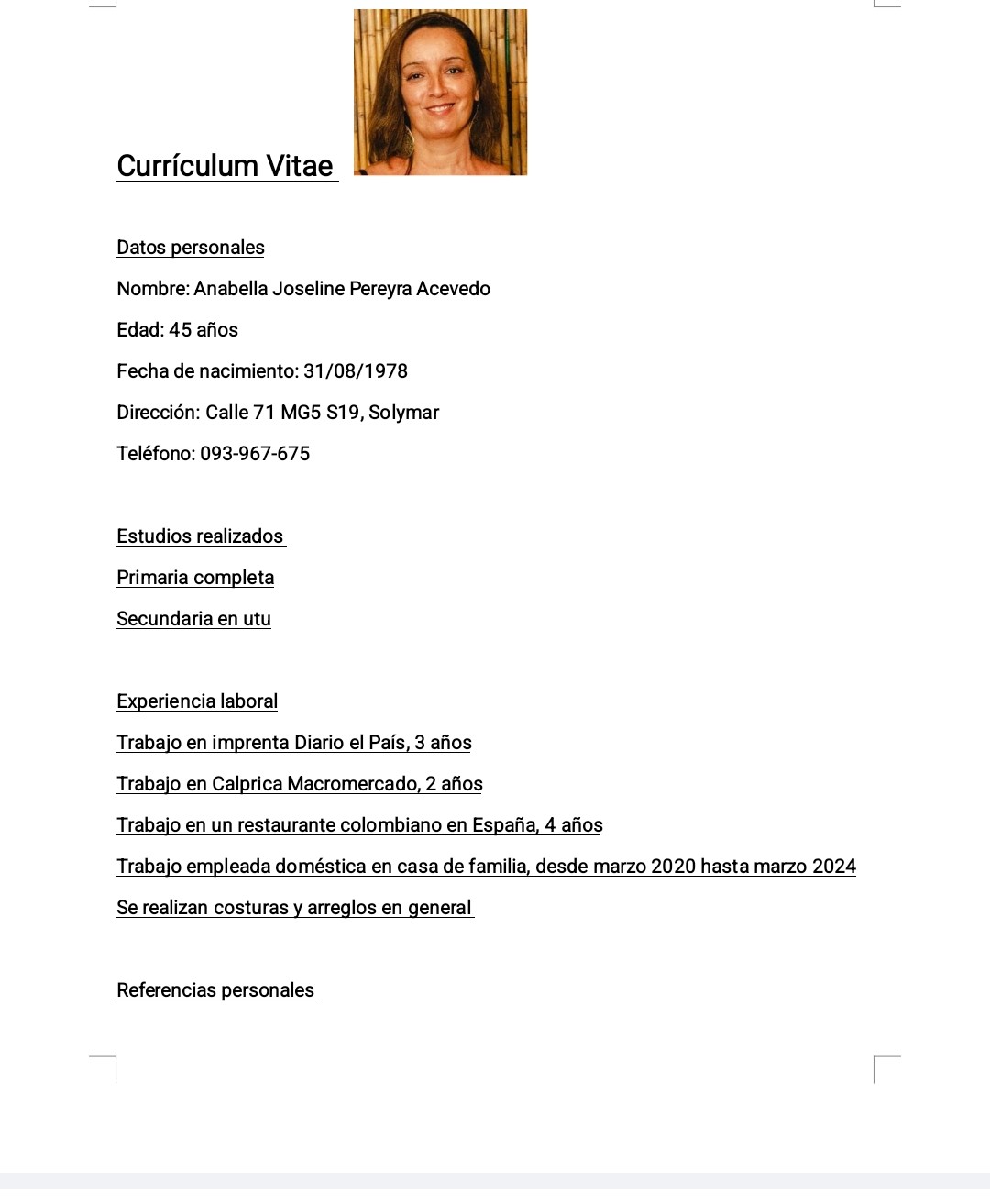 Currículum Vitae

Datos personales

Nombre: Anabella Joseline Pereyra Acevedo

Edad: 45 años

Fecha de nacimiento: 31/08/1978

Dirección: Calle 71 MG5 S19, Solymar

Teléfono: 093-967-675

Estudios realizados

Primaria completa

Secundaria en utu

Experiencia laboral

Trabajo en imprenta Diario el País, 3 años

Trabajo en Calprica Macromercado, 2 años

Trabajo en un restaurante colombiano en España, 4 años

Trabajo empleada doméstica en casa de familia, desde marzo 2020 hasta marzo 2024

Se realizan costuras y arreglos en general

Referencias personales